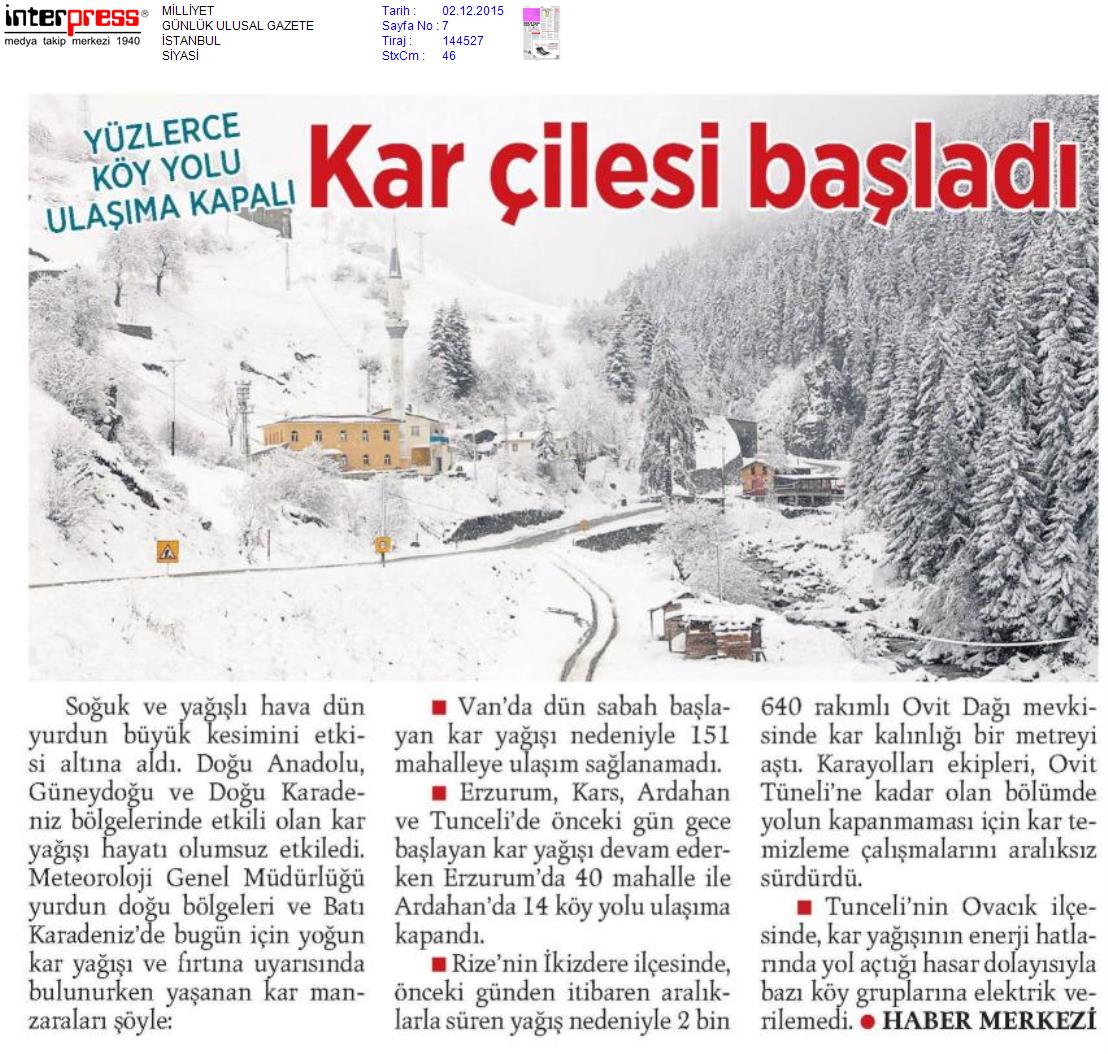 interpress®
medya takip merkezi 1940

MİLLİYET
GÜNLÜK ULUSAL GAZETE
İSTANBUL
SİYASİ

Tarih : 02.12.2015
Sayfa No : 7
Tiraj : 144527
StxCm : 46

YÜZLERCE KÖY YOLU ULAŞIMA KAPALI

Kar çilesi başladı

Soğuk ve yağışlı hava dün yurdun büyük kesimini etkisi altına aldı. Doğu Anadolu, Güneydoğu ve Doğu Karadeniz bölgelerinde etkili olan kar yağışı hayatı olumsuz etkiledi. Meteoroloji Genel Müdürlüğü yurdun doğu bölgeleri ve Batı Karadeniz'de bugün için yoğun kar yağışı ve fırtına uyarısında bulunurken yaşanan kar manzaraları şöyle:

■ Van'da dün sabah başlayan kar yağışı nedeniyle 151 mahalleye ulaşım sağlanamadı.

■ Erzurum, Kars, Ardahan ve Tunceli'de önceki gün gece başlayan kar yağışı devam ederken Erzurum'da 40 mahalle ile Ardahan'da 14 köy yolu ulaşıma kapandı.

■ Rize'nin İkizdere ilçesinde, önceki günden itibaren aralıklarla süren yağış nedeniyle 2 bin 640 rakımlı Ovit Dağı mevkisinde kar kalınlığı bir metreyi aştı. Karayolları ekipleri, Ovit Tüneli'ne kadar olan bölümde yolun kapanmaması için kar temizleme çalışmalarını aralıksız sürdürdü.

■ Tunceli'nin Ovacık ilçesinde, kar yağışının enerji hatlarında yol açtığı hasar dolayısıyla bazı köy gruplarına elektrik verilemedi. ● HABER MERKEZİ